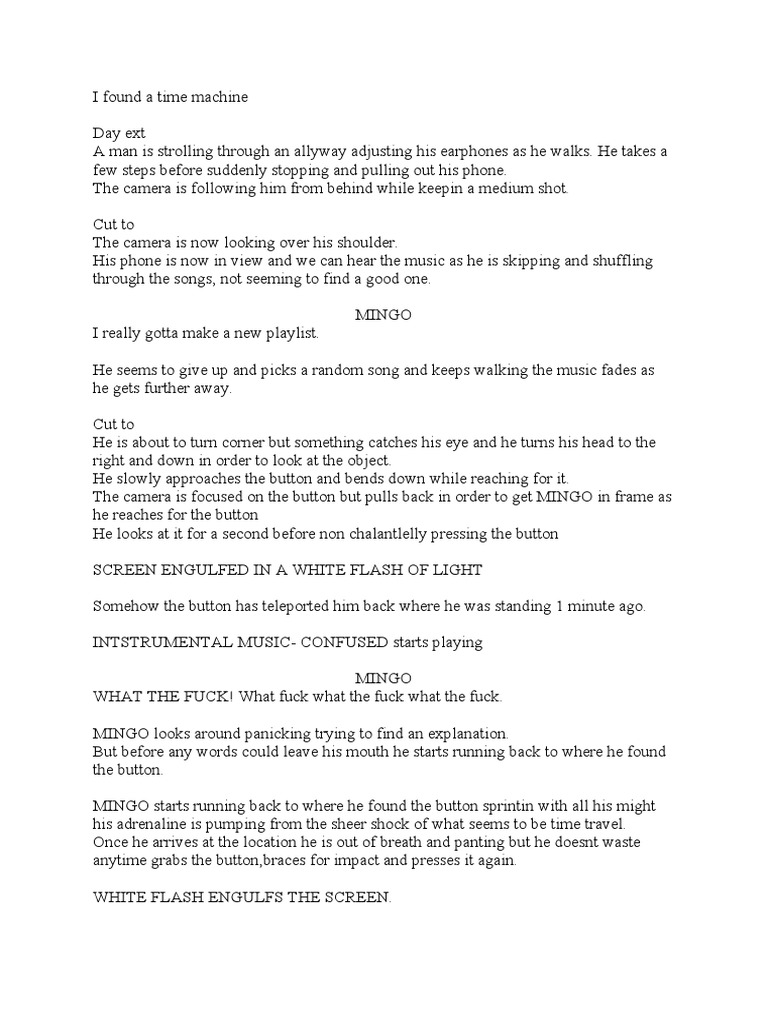 I found a time machine

Day ext
A man is strolling through an allyway adjusting his earphones as he walks. He takes a few steps before suddenly stopping and pulling out his phone.
The camera is following him from behind while keepin a medium shot.

Cut to
The camera is now looking over his shoulder.
His phone is now in view and we can hear the music as he is skipping and shuffling through the songs, not seeming to find a good one.

MINGO
I really gotta make a new playlist.

He seems to give up and picks a random song and keeps walking the music fades as he gets further away.

Cut to
He is about to turn corner but something catches his eye and he turns his head to the right and down in order to look at the object.
He slowly approaches the button and bends down while reaching for it.
The camera is focused on the button but pulls back in order to get MINGO in frame as he reaches for the button
He looks at it for a second before non chalantlelly pressing the button

SCREEN ENGULFED IN A WHITE FLASH OF LIGHT

Somehow the button has teleported him back where he was standing 1 minute ago.

INTSTRUMENTAL MUSIC- CONFUSED starts playing

MINGO
WHAT THE FUCK! What fuck what the fuck what the fuck.

MINGO looks around panicking trying to find an explanation.
But before any words could leave his mouth he starts running back to where he found the button.

MINGO starts running back to where he found the button sprintin with all his might his adrenaline is pumping from the sheer shock of what seems to be time travel.
Once he arrives at the location he is out of breath and panting but he doesnt waste anytime grabs the button,braces for impact and presses it again.

WHITE FLASH ENGULFS THE SCREEN.